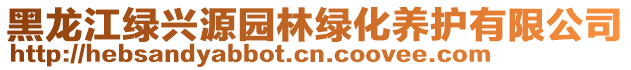 黑龙江绿兴源园林绿化养护有限公司
http://hebsandyabbot.cn.coovee.com